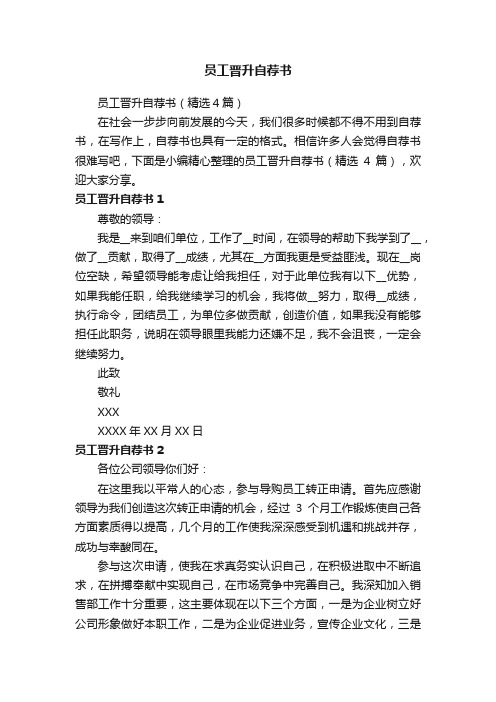 员工晋升自荐书

员工晋升自荐书（精选4篇）

在社会一步步向前发展的今天，我们很多时候都不得不用到自荐书，在写作上，自荐书也具有一定的格式。相信许多人会觉得自荐书很难写吧，下面是小编精心整理的员工晋升自荐书（精选 4 篇），欢迎大家分享。

员工晋升自荐书 1

尊敬的领导：

我是__来到咱们单位，工作了__时间，在领导的帮助下我学到了__，做了__贡献，取得了__成绩，尤其在__方面我更是受益匪浅。现在__岗位空缺，希望领导能考虑让给我担任，对于此单位我有以下__优势，如果我能任职，给我继续学习的机会，我将做__努力，取得__成绩，执行命令，团结员工，为单位多做贡献，创造价值，如果我没有能够担任此职务，说明在领导眼里我能力还嫌不足，我不会沮丧，一定会继续努力。

此致

敬礼

XXX

XXXX 年 XX 月 XX 日

员工晋升自荐书 2

各位公司领导你们好：

在这里我以平常人的心态，参与导购员工转正申请。首先应感谢领导为我们创造这次转正申请的机会，经过 3 个月工作锻炼使自己各方面素质得以提高，几个月的工作使我深深感受到机遇和挑战并存，成功与辛酸同在。

参与这次申请，使我在求真务实认识自己，在积极进取中不断追求，在拼搏奉献中实现自己，在市场竞争中完善自己。我深知加入销售部工作十分重要，这主要体现在以下三个方面，一是为企业树立好公司形象做好本职工作，二是为企业促进业务，宣传企业文化，三是